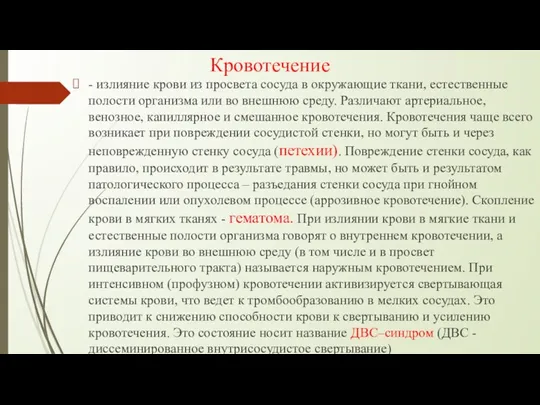 Кровотечение

- излияние крови из просвета сосуда в окружающие ткани, естественные полости организма или во внешнюю среду. Различают артериальное, венозное, капиллярное и смешанное кровотечения. Кровотечения чаще всего возникает при повреждении сосудистой стенки, но могут быть и через неповрежденную стенку сосуда (петехии). Повреждение стенки сосуда, как правило, происходит в результате травмы, но может быть и результатом патологического процесса – разъедания стенки сосуда при гнойном воспалении или опухолевом процессе (аррозивное кровотечение). Скопление крови в мягких тканях - гематома. При излиянии крови в мягкие ткани и естественные полости организма говорят о внутреннем кровотечении, а излияние крови во внешнюю среду (в том числе и в просвет пищеварительного тракта) называется наружным кровотечением. При интенсивном (профузном) кровотечении активизируется свертывающая системы крови, что ведет к тромбообразованию в мелких сосудах. Это приводит к снижению способности крови к свертыванию и усилению кровотечения. Это состояние носит название ДВС–синдром (ДВС - диссеминированное внутрисосудистое свертывание)